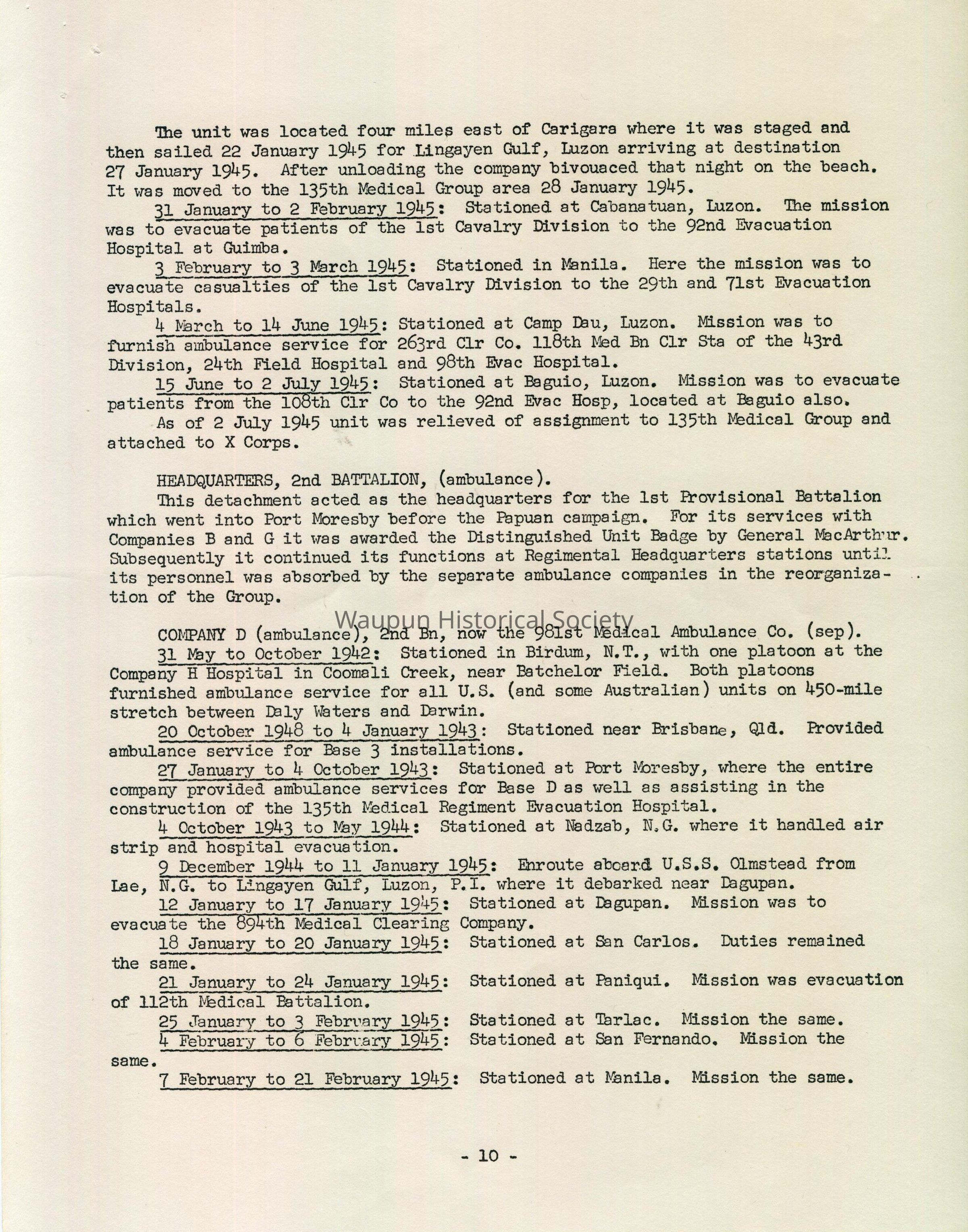 The unit was located four miles east of Carigara where it was staged and then sailed 22 January 1945 for Lingayen Gulf, Luzon arriving at destination 27 January 1945. After unloading the company bivouaced that night on the beach. It was moved to the 135th Medical Group area 28 January 1945.

31 January to 2 February 1945: Stationed at Cabanatuan, Luzon. The mission was to evacuate patients of the 1st Cavalry Division to the 92nd Evacuation Hospital at Guimba.

3 February to 3 March 1945: Stationed in Manila. Here the mission was to evacuate casualties of the 1st Cavalry Division to the 29th and 71st Evacuation Hospitals.

4 March to 14 June 1945: Stationed at Camp Dau, Luzon. Mission was to furnish ambulance service for 263rd Clr Co. 118th Med Bn Clr Sta of the 43rd Division, 24th Field Hospital and 98th Evac Hospital.

15 June to 2 July 1945: Stationed at Baguio, Luzon. Mission was to evacuate patients from the 108th Clr Co to the 92nd Evac Hosp, located at Baguio also.

As of 2 July 1945 unit was relieved of assignment to 135th Medical Group and attached to X Corps.

HEADQUARTERS, 2nd BATTALION, (ambulance).

This detachment acted as the headquarters for the 1st Provisional Battalion which went into Port Moresby before the Papuan campaign. For its services with Companies B and G it was awarded the Distinguished Unit Badge by General MacArthur. Subsequently it continued its functions at Regimental Headquarters stations until its personnel was absorbed by the separate ambulance companies in the reorganization of the Group.

Waupun Historical Society

COMPANY D (ambulance), 2nd Bn, now the 981st Medical Ambulance Co. (sep).

31 May to October 1942: Stationed in Birdum, N.T., with one platoon at the Company H Hospital in Coomali Creek, near Batchelor Field. Both platoons furnished ambulance service for all U.S. (and some Australian) units on 450-mile stretch between Daly Waters and Darwin.

20 October 1948 to 4 January 1943: Stationed near Brisbane, Qld. Provided ambulance service for Base 3 installations.

27 January to 4 October 1943: Stationed at Port Moresby, where the entire company provided ambulance services for Base D as well as assisting in the construction of the 135th Medical Regiment Evacuation Hospital.

4 October 1943 to May 1944: Stationed at Nadzab, N.G. where it handled air strip and hospital evacuation.

9 December 1944 to 11 January 1945: Enroute aboard U.S.S. Olmstead from Lae, N.G. to Lingayen Gulf, Luzon, P.I. where it debarked near Dagupan.

12 January to 17 January 1945: Stationed at Dagupan. Mission was to evacuate the 894th Medical Clearing Company.

18 January to 20 January 1945: Stationed at San Carlos. Duties remained the same.

21 January to 24 January 1945: Stationed at Paniqui. Mission was evacuation of 112th Medical Battalion.

25 January to 3 February 1945: Stationed at Tarlac. Mission the same.

4 February to 6 February 1945: Stationed at San Fernando. Mission the same.

7 February to 21 February 1945: Stationed at Manila. Mission the same.

- 10 -